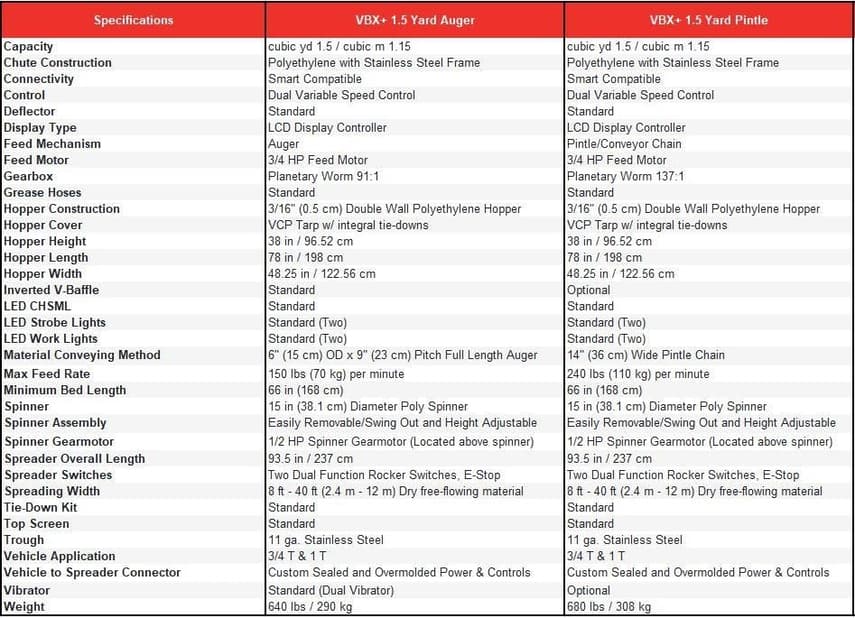 | Specifications | VBX+ 1.5 Yard Auger | VBX+ 1.5 Yard Pintle |
|---|---|---|
| Capacity | cubic yd 1.5 / cubic m 1.15 | cubic yd 1.5 / cubic m 1.15 |
| Chute Construction | Polyethylene with Stainless Steel Frame | Polyethylene with Stainless Steel Frame |
| Connectivity | Smart Compatible | Smart Compatible |
| Control | Dual Variable Speed Control | Dual Variable Speed Control |
| Deflector | Standard | Standard |
| Display Type | LCD Display Controller | LCD Display Controller |
| Feed Mechanism | Auger | Pintle/Conveyor Chain |
| Feed Motor | 3/4 HP Feed Motor | 3/4 HP Feed Motor |
| Gearbox | Planetary Worm 91:1 | Planetary Worm 137:1 |
| Grease Hoses | Standard | Standard |
| Hopper Construction | 3/16" (0.5 cm) Double Wall Polyethylene Hopper | 3/16" (0.5 cm) Double Wall Polyethylene Hopper |
| Hopper Cover | VCP Tarp w/ integral tie-downs | VCP Tarp w/ integral tie-downs |
| Hopper Height | 38 in / 96.52 cm | 38 in / 96.52 cm |
| Hopper Length | 78 in / 198 cm | 78 in / 198 cm |
| Hopper Width | 48.25 in / 122.56 cm | 48.25 in / 122.56 cm |
| Inverted V-Baffle | Standard | Optional |
| LED CHSML | Standard | Standard |
| LED Strobe Lights | Standard (Two) | Standard (Two) |
| LED Work Lights | Standard (Two) | Standard (Two) |
| Material Conveying Method | 6" (15 cm) OD x 9" (23 cm) Pitch Full Length Auger | 14" (36 cm) Wide Pintle Chain |
| Max Feed Rate | 150 lbs (70 kg) per minute | 240 lbs (110 kg) per minute |
| Minimum Bed Length | 66 in (168 cm) | 66 in (168 cm) |
| Spinner | 15 in (38.1 cm) Diameter Poly Spinner | 15 in (38.1 cm) Diameter Poly Spinner |
| Spinner Assembly | Easily Removable/Swing Out and Height Adjustable | Easily Removable/Swing Out and Height Adjustable |
| Spinner Gearmotor | 1/2 HP Spinner Gearmotor (Located above spinner) | 1/2 HP Spinner Gearmotor (Located above spinner) |
| Spreader Overall Length | 93.5 in / 237 cm | 93.5 in / 237 cm |
| Spreader Switches | Two Dual Function Rocker Switches, E-Stop | Two Dual Function Rocker Switches, E-Stop |
| Spreading Width | 8 ft - 40 ft (2.4 m - 12 m) Dry free-flowing material | 8 ft - 40 ft (2.4 m - 12 m) Dry free-flowing material |
| Tie-Down Kit | Standard | Standard |
| Top Screen | Standard | Standard |
| Trough | 11 ga. Stainless Steel | 11 ga. Stainless Steel |
| Vehicle Application | 3/4 T & 1 T | 3/4 T & 1 T |
| Vehicle to Spreader Connector | Custom Sealed and Overmolded Power & Controls | Custom Sealed and Overmolded Power & Controls |
| Vibrator | Standard (Dual Vibrator) | Optional |
| Weight | 640 lbs / 290 kg | 680 lbs / 308 kg |